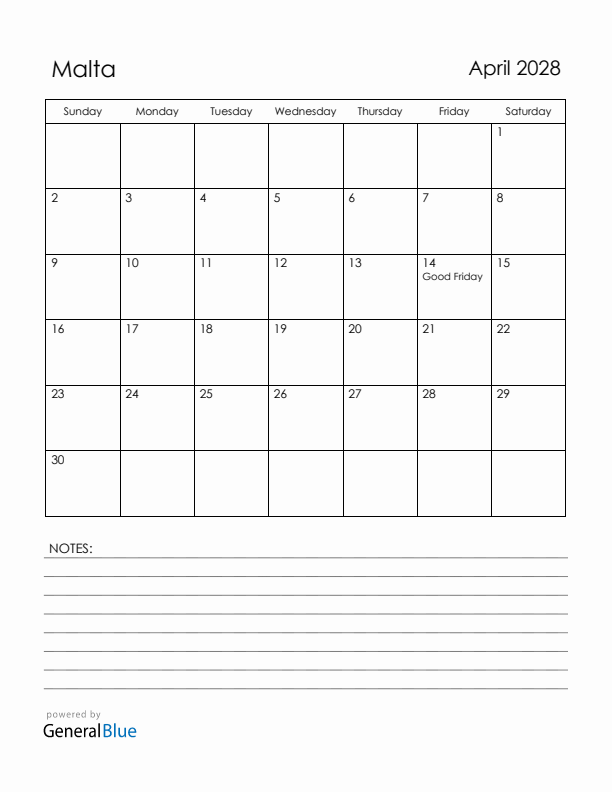 Malta

April 2028

| Sunday | Monday | Tuesday | Wednesday | Thursday | Friday | Saturday |
|---|---|---|---|---|---|---|
| | | | | | | 1 |
| 2 | 3 | 4 | 5 | 6 | 7 | 8 |
| 9 | 10 | 11 | 12 | 13 | 14 Good Friday | 15 |
| 16 | 17 | 18 | 19 | 20 | 21 | 22 |
| 23 | 24 | 25 | 26 | 27 | 28 | 29 |
| 30 | | | | | | |

NOTES:

powered by
GeneralBlue